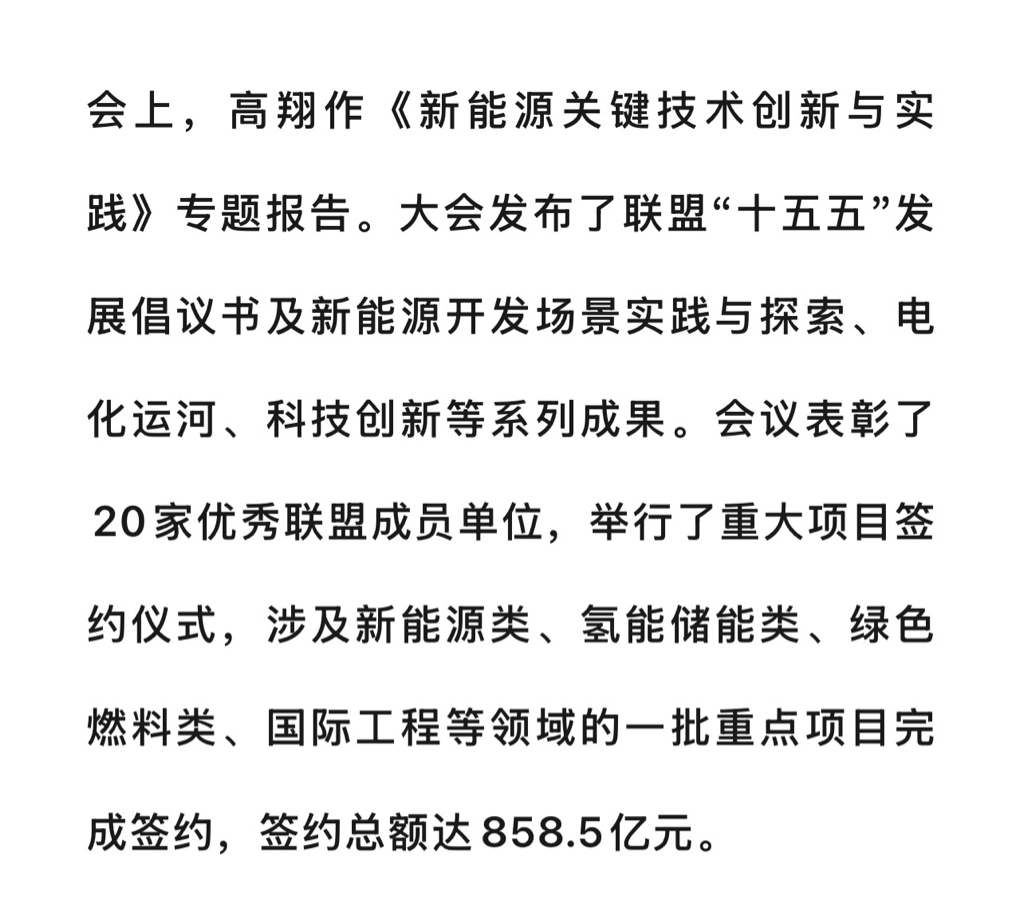 会上，高翔作《新能源关键技术创新与实践》专题报告。大会发布了联盟“十五五”发展倡议书及新能源开发场景实践与探索、电化运河、科技创新等系列成果。会议表彰了20家优秀联盟成员单位，举行了重大项目签约仪式，涉及新能源类、氢能储能类、绿色燃料类、国际工程等领域的一批重点项目完成签约，签约总额达858.5亿元。